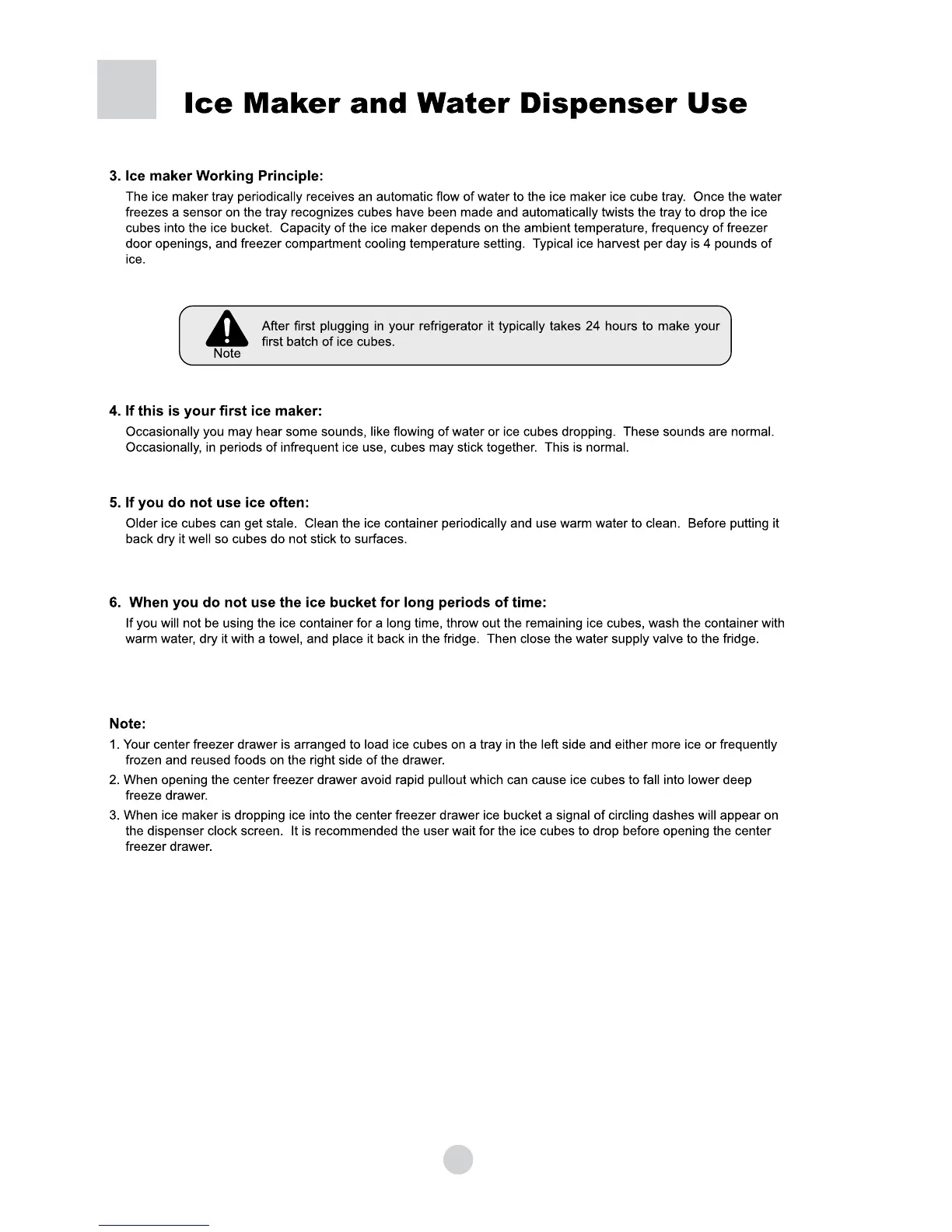 Ice Maker and Water Dispenser Use

3. Ice maker Working Principle:

The ice maker tray periodically receives an automatic flow of water to the ice maker ice cube tray. Once the water freezes a sensor on the tray recognizes cubes have been made and automatically twists the tray to drop the ice cubes into the ice bucket. Capacity of the ice maker depends on the ambient temperature, frequency of freezer door openings, and freezer compartment cooling temperature setting. Typical ice harvest per day is 4 pounds of ice.

Note

After first plugging in your refrigerator it typically takes 24 hours to make your first batch of ice cubes.

4. If this is your first ice maker:

Occasionally you may hear some sounds, like flowing of water or ice cubes dropping. These sounds are normal. Occasionally, in periods of infrequent ice use, cubes may stick together. This is normal.

5. If you do not use ice often:

Older ice cubes can get stale. Clean the ice container periodically and use warm water to clean. Before putting it back dry it well so cubes do not stick to surfaces.

6. When you do not use the ice bucket for long periods of time:

If you will not be using the ice container for a long time, throw out the remaining ice cubes, wash the container with warm water, dry it with a towel, and place it back in the fridge. Then close the water supply valve to the fridge.

Note:

1. Your center freezer drawer is arranged to load ice cubes on a tray in the left side and either more ice or frequently frozen and reused foods on the right side of the drawer.

2. When opening the center freezer drawer avoid rapid pullout which can cause ice cubes to fall into lower deep freeze drawer.

3. When ice maker is dropping ice into the center freezer drawer ice bucket a signal of circling dashes will appear on the dispenser clock screen. It is recommended the user wait for the ice cubes to drop before opening the center freezer drawer.